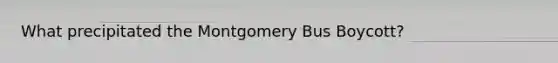 What precipitated the Montgomery Bus Boycott?